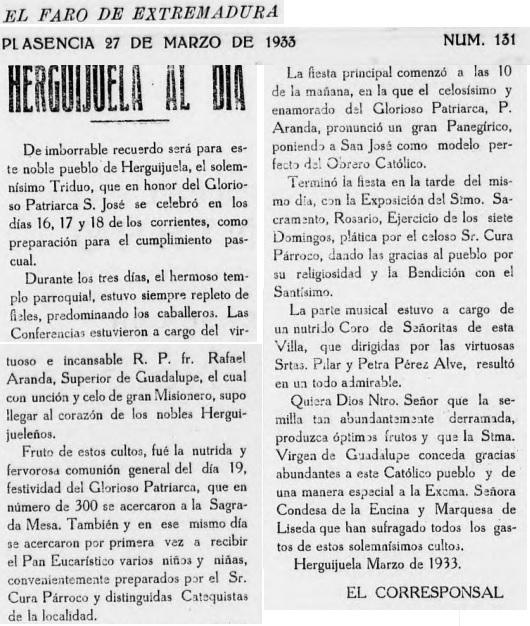 EL FARO DE EXTREMADURA

PLASENCIA 27 DE MARZO DE 1933 NUM. 131

HERGUIJUELA AL DIA

De imborrable recuerdo será para este noble pueblo de Herguijuela, el solemnísimo Triduo, que en honor del Glorioso Patriarca S. José se celebró en los días 16, 17 y 18 de los corrientes, como preparación para el cumplimiento pascual.

Durante los tres días, el hermoso templo parroquial, estuvo siempre repleto de fieles, predominando los caballeros. Las Conferencias estuvieron a cargo del virtuoso e incansable R. P. fr. Rafael Aranda, Superior de Guadalupe, el cual con unción y celo de gran Misionero, supo llegar al corazón de los nobles Herguijueleños.

Fruto de estos cultos, fué la nutrida y fervorosa comunión general del día 19, festividad del Glorioso Patriarca, que en número de 300 se acercaron a la Sagrada Mesa. También y en ese mismo día se acercaron por primera vez a recibir el Pan Eucarístico varios niños y niñas, convenientemente preparados por el Sr. Cura Párroco y distinguidas Catequistas de la localidad.

La fiesta principal comenzó a las 10 de la mañana, en la que el celosísimo y enamorado del Glorioso Patriarca, P. Aranda, pronunció un gran Panegírico, poniendo a San José como modelo perfecto del Obrero Católico.

Terminó la fiesta en la tarde del mismo día, con la Exposición del Stmo. Sacramento, Rosario, Ejercicio de los siete Domingos, plática por el celoso Sr. Cura Párroco, dando las gracias al pueblo por su religiosidad y la Bendición con el Santísimo.

La parte musical estuvo a cargo de un nutrido Coro de Señoritas de esta Villa, que dirigidas por las virtuosas Srtas. Pilar y Petra Pérez Alve, resultó en un todo admirable.

Quiera Dios Ntro. Señor que la semilla tan abundantemente derramada, produzca óptimos frutos y que la Stma. Virgen de Guadalupe conceda gracias abundantes a este Católico pueblo y de una manera especial a la Excma. Señora Condesa de la Encina y Marquesa de Liseda que han sufragado todos los gastos de estos solemnísimos cultos.

Herguijuela Marzo de 1933.

EL CORRESPONSAL